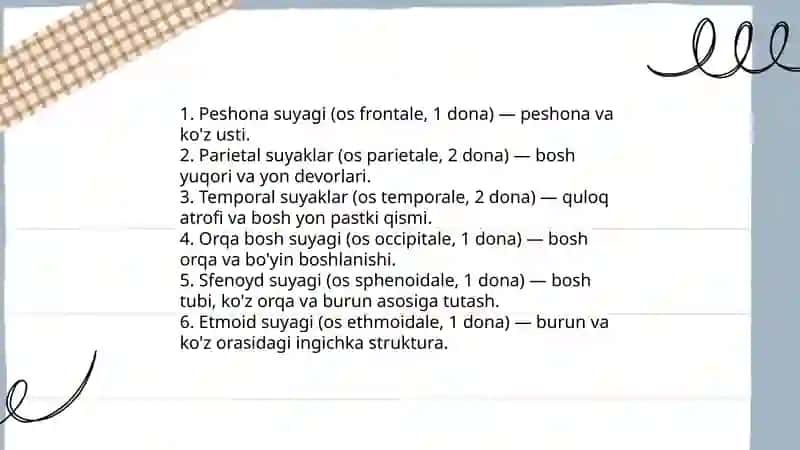 1. Peshona suyagi (os frontale, 1 dona) — peshona va ko'z usti.
2. Parietal suyaklar (os parietale, 2 dona) — bosh yuqori va yon devorlari.
3. Temporal suyaklar (os temporale, 2 dona) — quloq atrofi va bosh yon pastki qismi.
4. Orqa bosh suyagi (os occipitale, 1 dona) — bosh orqa va bo'yin boshlanishi.
5. Sfenoyd suyagi (os sphenoidale, 1 dona) — bosh tubi, ko'z orqa va burun asosiga tutash.
6. Etmoid suyagi (os ethmoidale, 1 dona) — burun va ko'z orasidagi ingichka struktura.